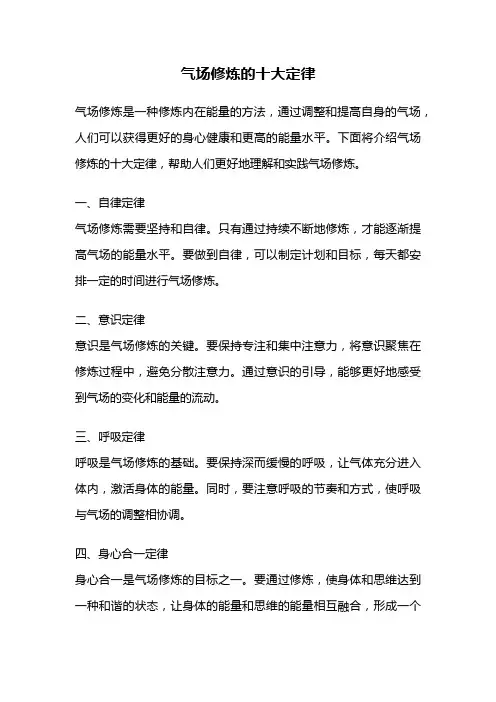 气场修炼的十大定律

气场修炼是一种修炼内在能量的方法，通过调整和提高自身的气场，人们可以获得更好的身心健康和更高的能量水平。下面将介绍气场修炼的十大定律，帮助人们更好地理解和实践气场修炼。

一、自律定律
气场修炼需要坚持和自律。只有通过持续不断地修炼，才能逐渐提高气场的能量水平。要做到自律，可以制定计划和目标，每天都安排一定的时间进行气场修炼。

二、意识定律
意识是气场修炼的关键。要保持专注和集中注意力，将意识聚焦在修炼过程中，避免分散注意力。通过意识的引导，能够更好地感受到气场的变化和能量的流动。

三、呼吸定律
呼吸是气场修炼的基础。要保持深而缓慢的呼吸，让气体充分进入体内，激活身体的能量。同时，要注意呼吸的节奏和方式，使呼吸与气场的调整相协调。

四、身心合一定律
身心合一是气场修炼的目标之一。要通过修炼，使身体和思维达到一种和谐的状态，让身体的能量和思维的能量相互融合，形成一个